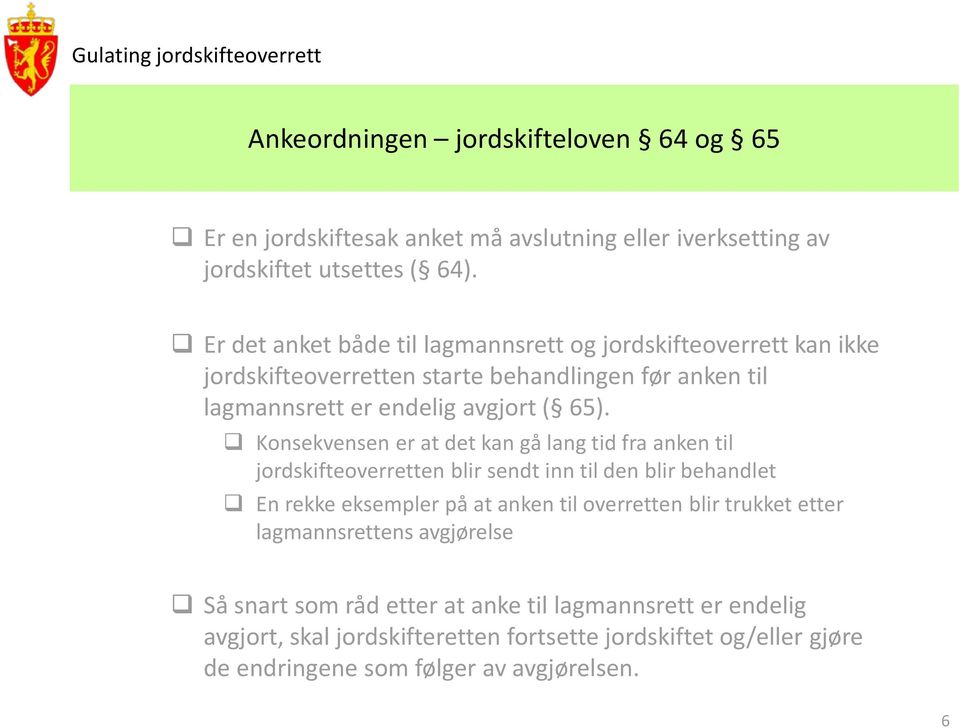 Gulating jordskifteoverrett

Ankeordningen – jordskifteloven § 64 og § 65

❑ Er en jordskiftesak anket må avslutning eller iverksetting av jordskiftet utsettes (§ 64).

❑ Er det anket både til lagmannsrett og jordskifteoverrett kan ikke jordskifteoverretten starte behandlingen før anken til lagmannsrett er endelig avgjort (§ 65).

❑ Konsekvensen er at det kan gå lang tid fra anken til jordskifteoverretten blir sendt inn til den blir behandlet

❑ En rekke eksempler på at anken til overretten blir trukket etter lagmannsrettens avgjørelse

❑ Så snart som råd etter at anke til lagmannsrett er endelig avgjort, skal jordskifteretten fortsette jordskiftet og/eller gjøre de endringene som følger av avgjørelsen.

6